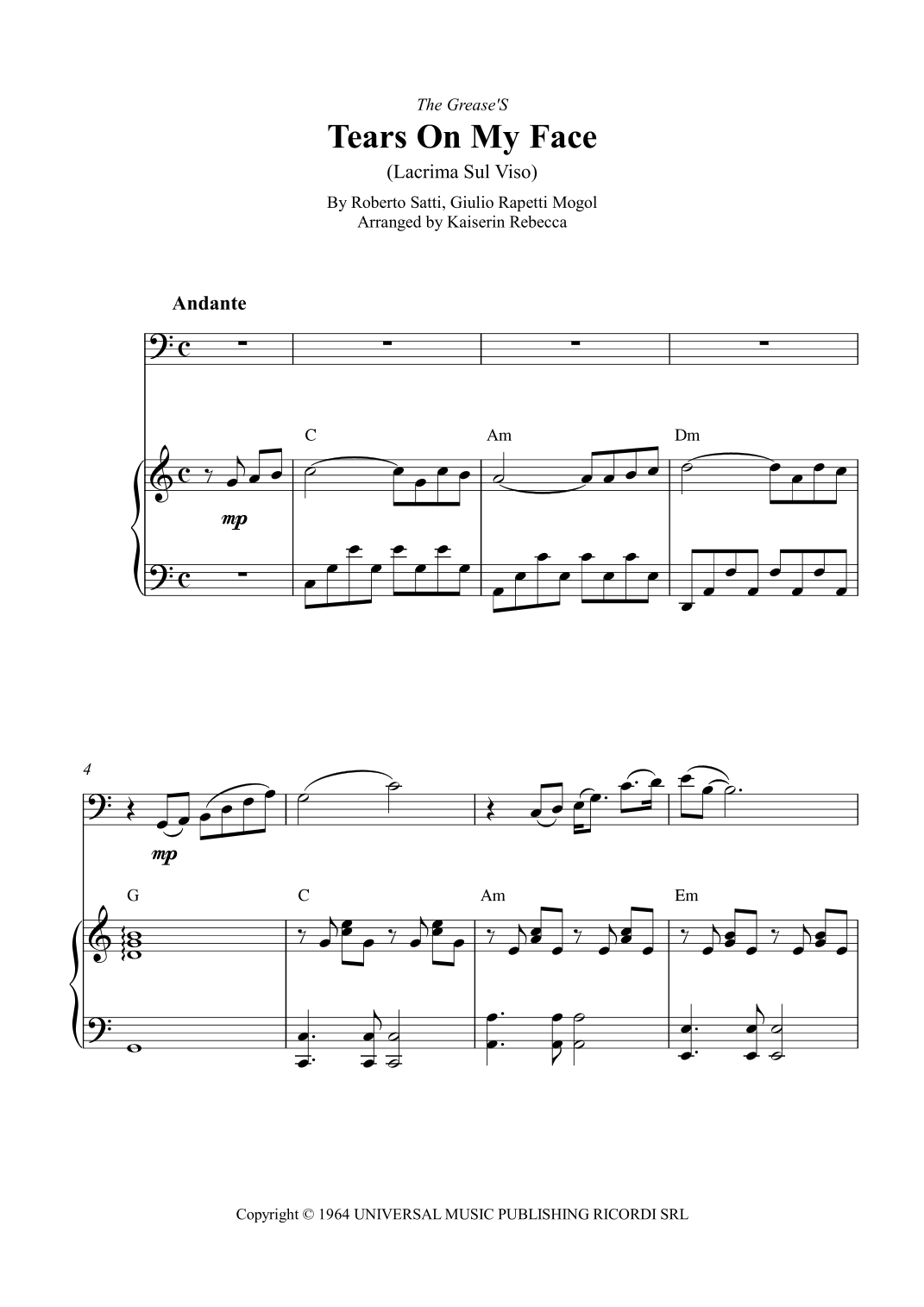 The Grease'S

Tears On My Face

(Lacrima Sul Viso)

By Roberto Satti, Giulio Rapetti Mogol
Arranged by Kaiserin Rebecca

Andante

C Am Dm

mp

4

mp

G C Am Em

Copyright © 1964 UNIVERSAL MUSIC PUBLISHING RICORDI SRL